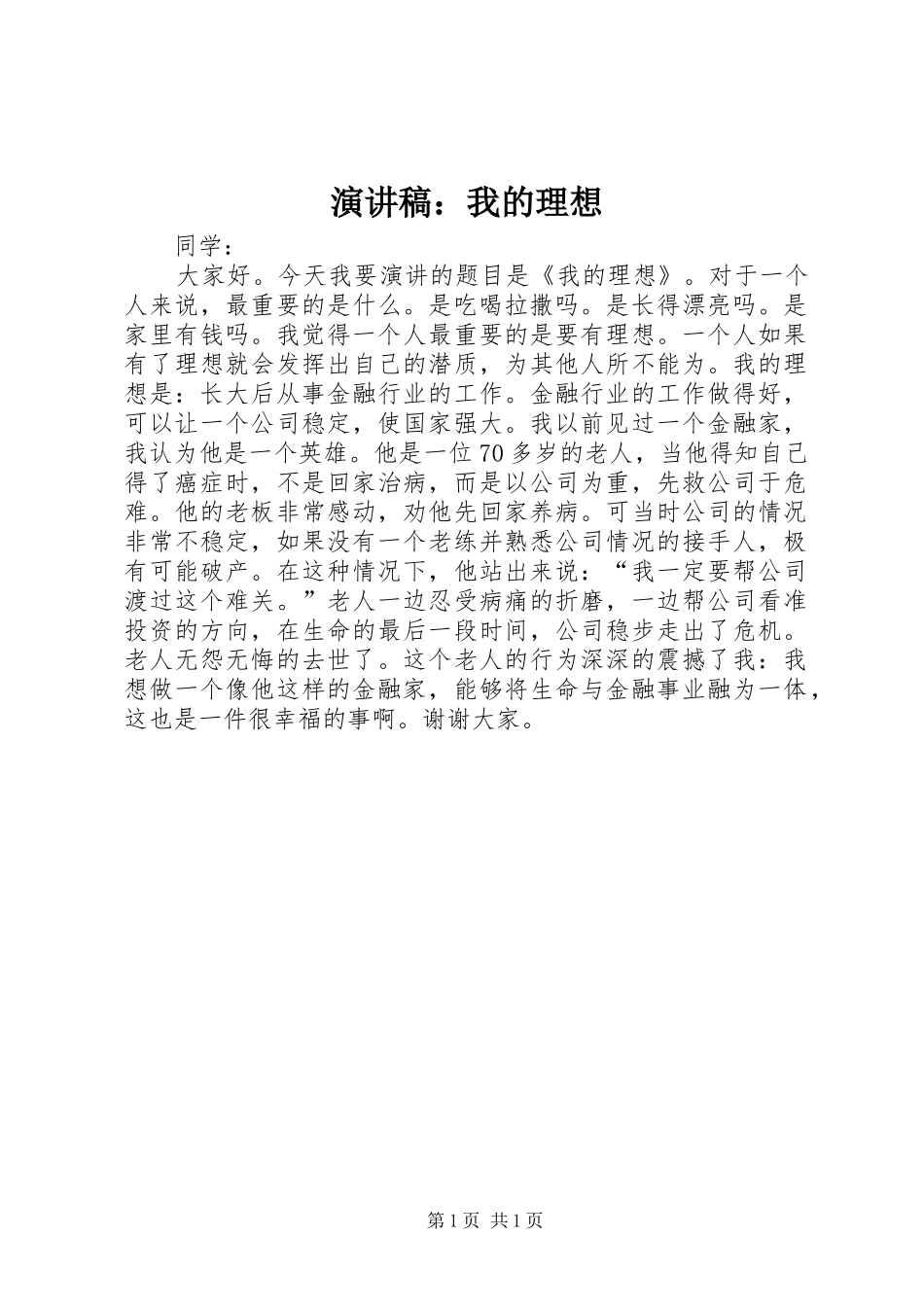 演讲稿：我的理想

同学：

大家好。今天我要演讲的题目是《我的理想》。对于一个人来说，最重要的是什么。是吃喝拉撒吗。是长得漂亮吗。是家里有钱吗。我觉得一个人最重要的是要有理想。一个人如果有了理想就会发挥出自己的潜质，为其他人所不能为。我的理想是：长大后从事金融行业的工作。金融行业的工作做得好，可以让一个公司稳定，使国家强大。我以前见过一个金融家，我认为他是一个英雄。他是一位70多岁的老人，当他得知自己得了癌症时，不是回家治病，而是以公司为重，先救公司于危难。他的老板非常感动，劝他先回家养病。可当时公司的情况非常不稳定，如果没有一个老练并熟悉公司情况的接手人，极有可能破产。在这种情况下，他站出来说：“我一定要帮公司渡过这个难关。”老人一边忍受病痛的折磨，一边帮公司看准投资的方向，在生命的最后一段时间，公司稳步走出了危机。老人无怨无悔的去世了。这个老人的行为深深的震撼了我：我想做一个像他这样的金融家，能够将生命与金融事业融为一体，这也是一件很幸福的事啊。谢谢大家。

第1页 共1页